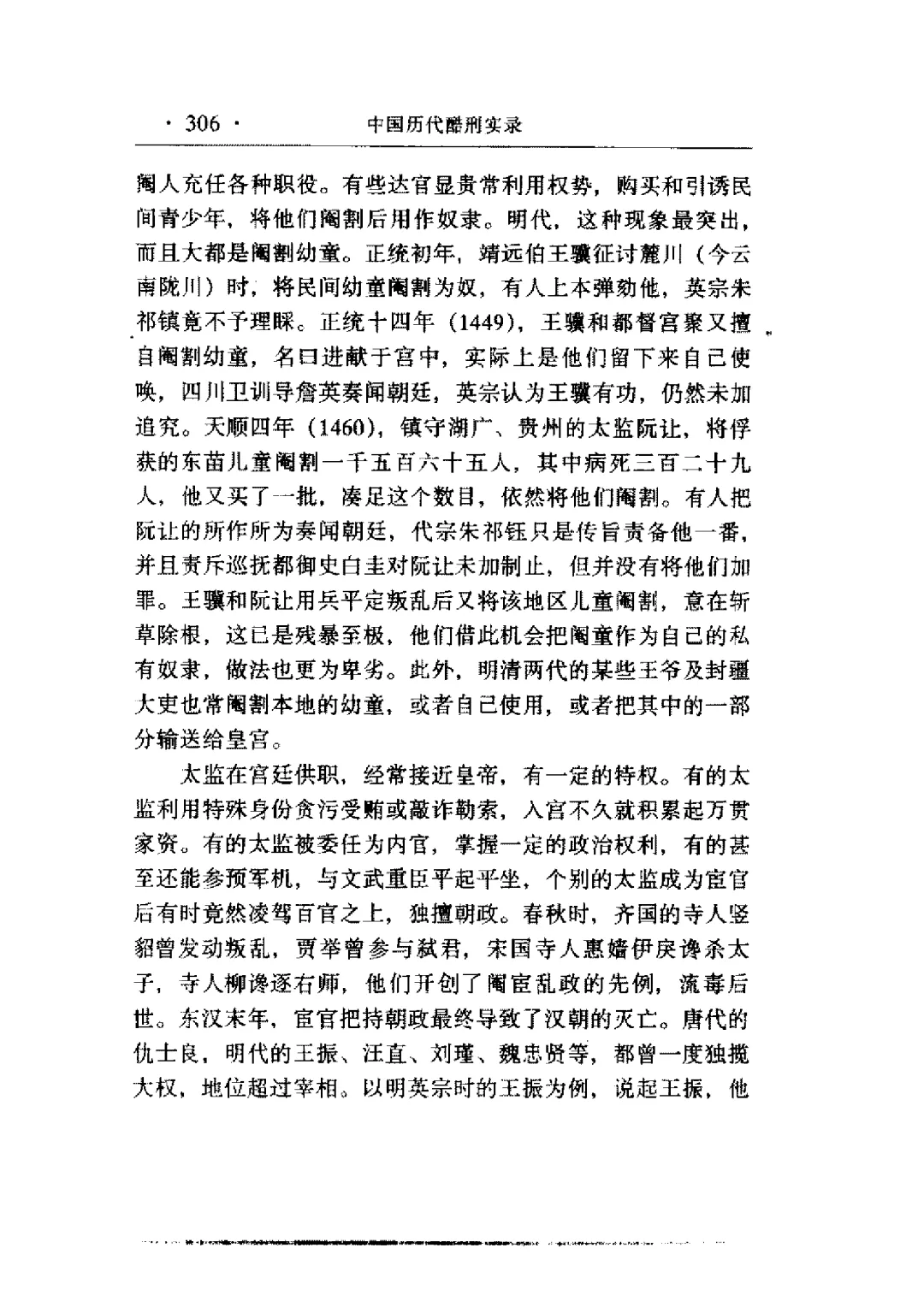 · 306 · 中国历代酷刑实录

阉人充任各种职役。有些达官显贵常利用权势，购买和引诱民间青少年，将他们阉割后用作奴隶。明代，这种现象最突出，而且大都是阉割幼童。正统初年，靖远伯王骥征讨麓川（今云南陇川）时，将民间幼童阉割为奴，有人上本弹劾他，英宗朱祁镇竟不予理睬。正统十四年（1449），王骥和都督宫聚又擅自阉割幼童，名曰进献于宫中，实际上是他们留下来自己使唤，四川卫训导詹英奏闻朝廷，英宗认为王骥有功，仍然未加追究。天顺四年（1460），镇守湖广、贵州的太监阮让，将俘获的东苗儿童阉割一千五百六十五人，其中病死三百二十九人，他又买了一批，凑足这个数目，依然将他们阉割。有人把阮让的所作所为奏闻朝廷，代宗朱祁钰只是传旨责备他一番，并且责斥巡抚都御史白圭对阮让未加制止，但并没有将他们加罪。王骥和阮让用兵平定叛乱后又将该地区儿童阉割，意在斩草除根，这已是残暴至极，他们借此机会把阉童作为自己的私有奴隶，做法也更为卑劣。此外，明清两代的某些王爷及封疆大吏也常阉割本地的幼童，或者自己使用，或者把其中的一部分输送给皇宫。

太监在宫廷供职，经常接近皇帝，有一定的特权。有的太监利用特殊身份贪污受贿或敲诈勒索，入宫不久就积累起万贯家资。有的太监被委任为内官，掌握一定的政治权利，有的甚至还能参预军机，与文武重臣平起平坐，个别的太监成为宦官后有时竟然凌驾百官之上，独擅朝政。春秋时，齐国的寺人竖貂曾发动叛乱，贾举曾参与弑君，宋国寺人惠嫱伊戾谗杀太子，寺人柳谗逐右师，他们开创了阉宦乱政的先例，流毒后世。东汉末年，宦官把持朝政最终导致了汉朝的灭亡。唐代的仇士良，明代的王振、汪直、刘瑾、魏忠贤等，都曾一度独揽大权，地位超过宰相。以明英宗时的王振为例，说起王振，他